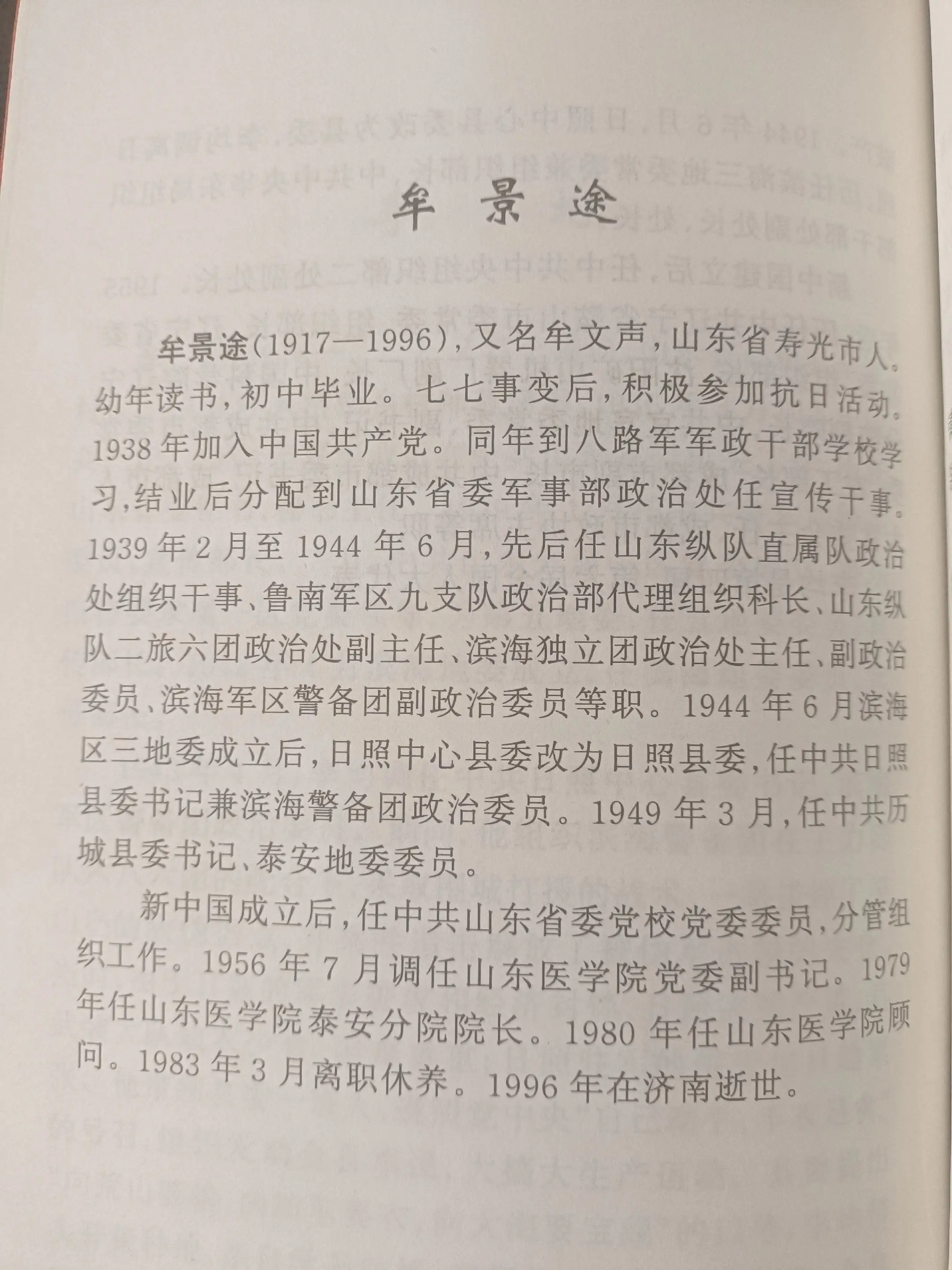 牟景途

牟景途(1917—1996),又名牟文声,山东省寿光市人。幼年读书,初中毕业。七七事变后,积极参加抗日活动。1938年加入中国共产党。同年到八路军军政干部学校学习,结业后分配到山东省委军事部政治处任宣传干事。1939年2月至1944年6月,先后任山东纵队直属队政治处组织干事、鲁南军区九支队政治部代理组织科长、山东纵队二旅六团政治处副主任、滨海独立团政治处主任、副政治委员、滨海军区警备团副政治委员等职。1944年6月滨海区三地委成立后,日照中心县委改为日照县委,任中共日照县委书记兼滨海警备团政治委员。1949年3月,任中共历城县委书记、泰安地委委员。

新中国成立后,任中共山东省委党校党委委员,分管组织工作。1956年7月调任山东医学院党委副书记。1979年任山东医学院泰安分院院长。1980年任山东医学院顾问。1983年3月离职休养。1996年在济南逝世。